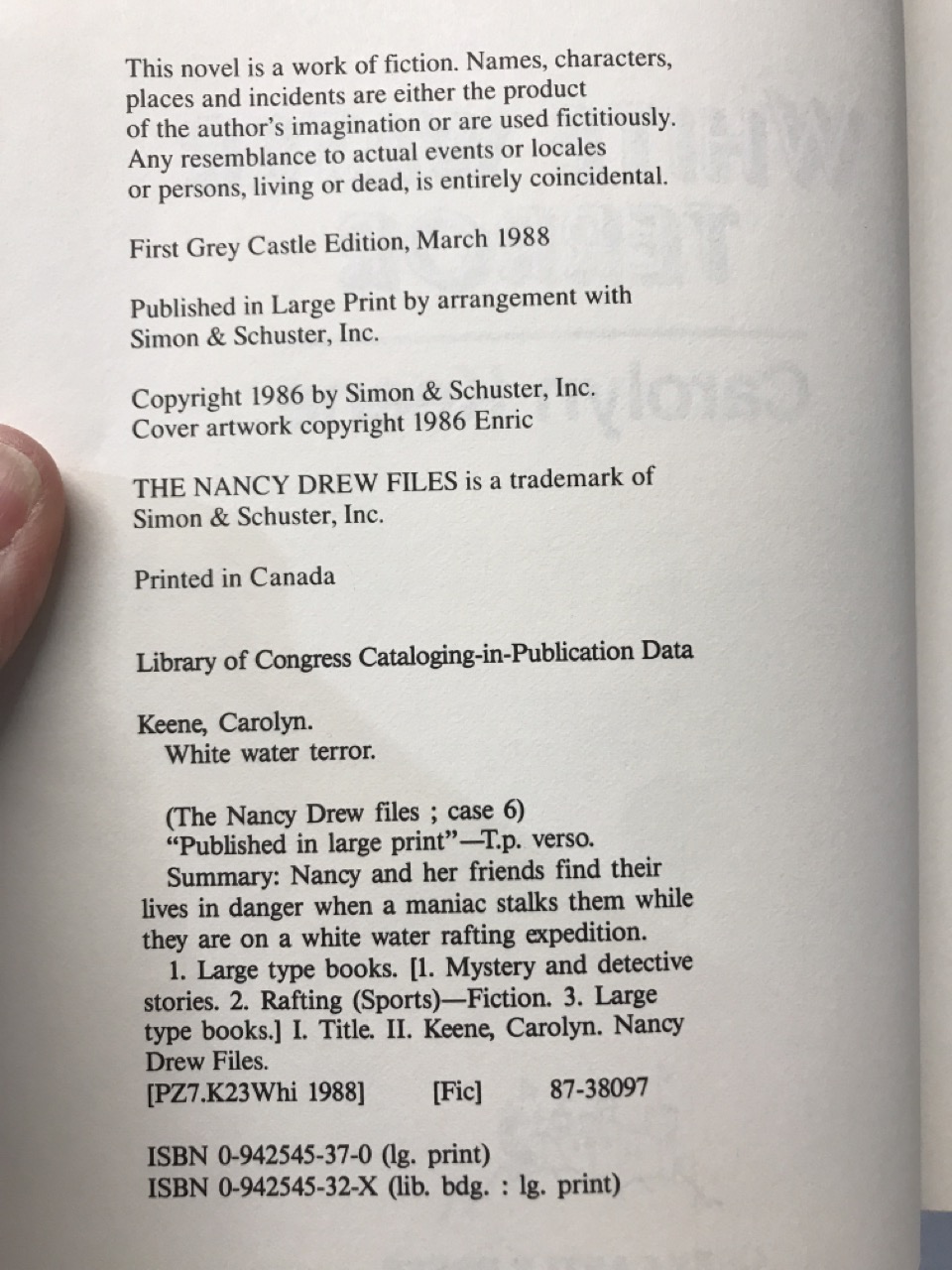 This novel is a work of fiction. Names, characters, places and incidents are either the product of the author's imagination or are used fictitiously. Any resemblance to actual events or locales or persons, living or dead, is entirely coincidental.

First Grey Castle Edition, March 1988

Published in Large Print by arrangement with Simon & Schuster, Inc.

Copyright 1986 by Simon & Schuster, Inc.
Cover artwork copyright 1986 Enric

THE NANCY DREW FILES is a trademark of Simon & Schuster, Inc.

Printed in Canada

Library of Congress Cataloging-in-Publication Data

Keene, Carolyn.
White water terror.

(The Nancy Drew files ; case 6)
"Published in large print"—T.p. verso.
Summary: Nancy and her friends find their lives in danger when a maniac stalks them while they are on a white water rafting expedition.
1. Large type books. [1. Mystery and detective stories. 2. Rafting (Sports)—Fiction. 3. Large type books.] I. Title. II. Keene, Carolyn. Nancy Drew Files.
[PZ7.K23Whi 1988] [Fic] 87-38097

ISBN 0-942545-37-0 (lg. print)
ISBN 0-942545-32-X (lib. bdg. : lg. print)